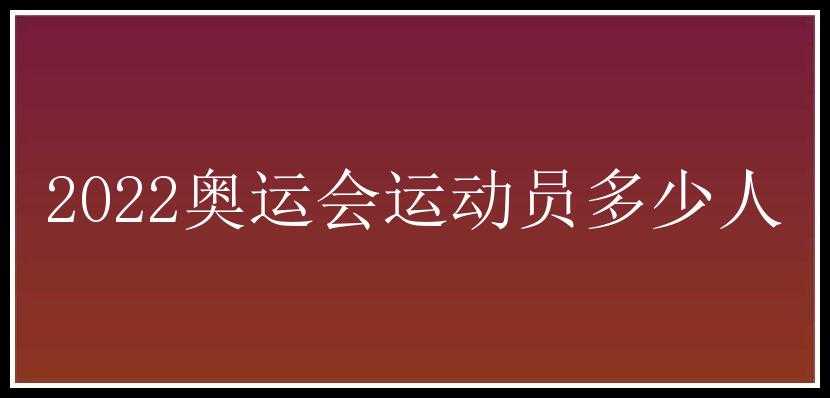 2022奥运会运动员多少人